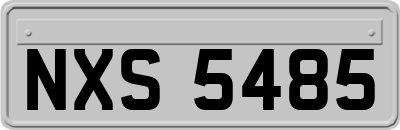 NXS 5485